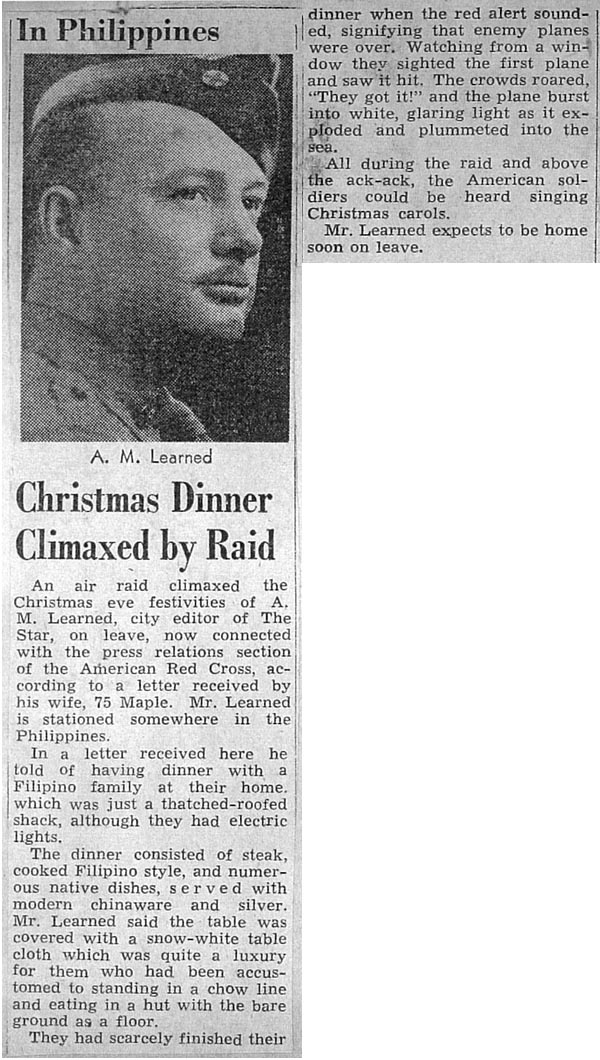 In Philippines

A. M. Learned

Christmas Dinner Climaxed by Raid

An air raid climaxed the Christmas eve festivities of A. M. Learned, city editor of The Star, on leave, now connected with the press relations section of the American Red Cross, according to a letter received by his wife, 75 Maple. Mr. Learned is stationed somewhere in the Philippines.

In a letter received here he told of having dinner with a Filipino family at their home. which was just a thatched-roofed shack, although they had electric lights.

The dinner consisted of steak, cooked Filipino style, and numerous native dishes, served with modern chinaware and silver. Mr. Learned said the table was covered with a snow-white table cloth which was quite a luxury for them who had been accustomed to standing in a chow line and eating in a hut with the bare ground as a floor.

They had scarcely finished their dinner when the red alert sounded, signifying that enemy planes were over. Watching from a window they sighted the first plane and saw it hit. The crowds roared, "They got it!" and the plane burst into white, glaring light as it exploded and plummeted into the sea.

All during the raid and above the ack-ack, the American soldiers could be heard singing Christmas carols.

Mr. Learned expects to be home soon on leave.